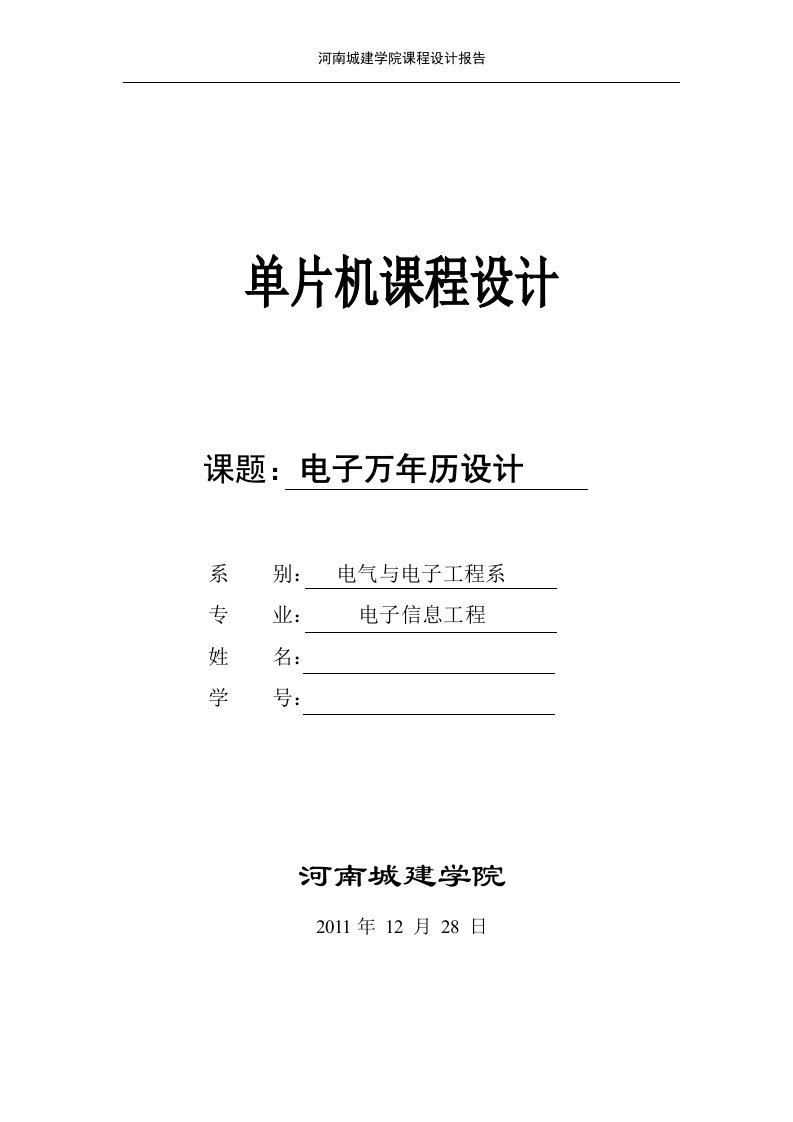 河南城建学院课程设计报告

单片机课程设计

课题：电子万年历设计

系　　别：电气与电子工程系
专　　业：电子信息工程
姓　　名：
学　　号：

河南城建学院

2011 年 12 月 28 日